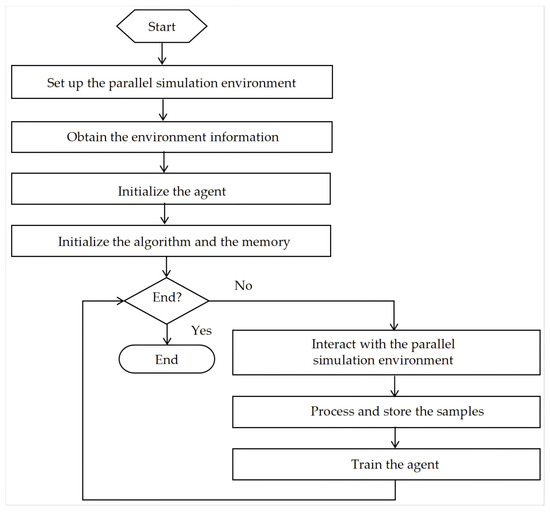 Start

Set up the parallel simulation environment

Obtain the environment information

Initialize the agent

Initialize the algorithm and the memory

End?

No

Yes

End

Interact with the parallel simulation environment

Process and store the samples

Train the agent